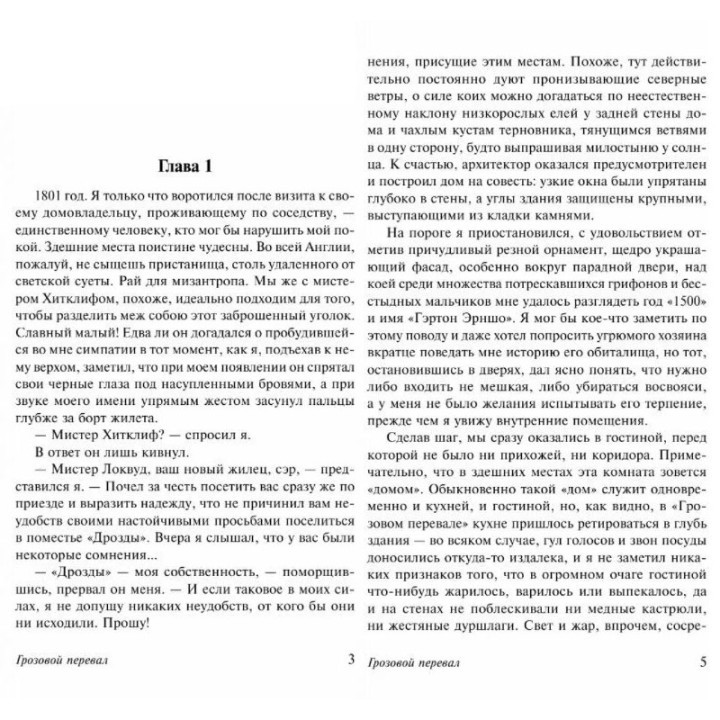 Глава 1

1801 год. Я только что воротился после визита к своему домовладельцу, проживающему по соседству, — единственному человеку, кто мог бы нарушить мой покой. Здешние места поистине чудесны. Во всей Англии, пожалуй, не сыщешь пристанища, столь удаленного от светской суеты. Рай для мизантропа. Мы же с мистером Хитклифом, похоже, идеально подходим для того, чтобы разделить меж собою этот заброшенный уголок. Славный малый! Едва ли он догадался о пробудившейся во мне симпатии в тот момент, как я, подъехав к нему верхом, заметил, что при моем появлении он спрятал свои черные глаза под насупленными бровями, а при звуке моего имени упрямым жестом засунул пальцы глубже за борт жилета.

— Мистер Хитклиф? — спросил я.

В ответ он лишь кивнул.

— Мистер Локвуд, ваш новый жилец, сэр, — представился я. — Почел за честь посетить вас сразу же по приезде и выразить надежду, что не причинил вам неудобств своими настойчивыми просьбами поселиться в поместье «Дрозды». Вчера я слышал, что у вас были некоторые сомнения...

— «Дрозды» — моя собственность, — поморщившись, прервал он меня. — И если таковое в моих силах, я не допущу никаких неудобств, от кого бы они ни исходили. Прошу!

Грозовой перевал 3

нения, присущие этим местам. Похоже, тут действительно постоянно дуют пронизывающие северные ветры, о силе коих можно догадаться по неестественному наклону низкорослых елей у задней стены дома и чахлым кустам терновника, тянущимся ветвями в одну сторону, будто выпрашивая милостыню у солнца. К счастью, архитектор оказался предусмотрителен и построил дом на совесть: узкие окна были упрятаны глубоко в стены, а углы здания защищены крупными, выступающими из кладки камнями.

На пороге я приостановился, с удовольствием отметив причудливый резной орнамент, щедро украшающий фасад, особенно вокруг парадной двери, над коей среди множества потрескавшихся грифонов и бесстыдных мальчиков мне удалось разглядеть год «1500» и имя «Гэртон Эрншо». Я мог бы кое-что заметить по этому поводу и даже хотел попросить угрюмого хозяина вкратце поведать мне историю его обиталища, но тот, остановившись в дверях, дал ясно понять, что нужно либо входить не мешкая, либо убираться восвояси, а у меня не было желания испытывать его терпение, прежде чем я увижу внутренние помещения.

Сделав шаг, мы сразу оказались в гостиной, перед которой не было ни прихожей, ни коридора. Примечательно, что в здешних местах эта комната зовется «домом». Обыкновенно такой «дом» служит одновременно и кухней, и гостиной, но, как видно, в «Грозовом перевале» кухне пришлось ретироваться в глубь здания — во всяком случае, гул голосов и звон посуды доносились откуда-то издалека, и я не заметил никаких признаков того, что в огромном очаге гостиной что-нибудь жарилось, варилось или выпекалось, да и на стенах не поблескивали ни медные кастрюли, ни жестяные дуршлаги. Свет и жар, впрочем, сосре-

Грозовой перевал 5